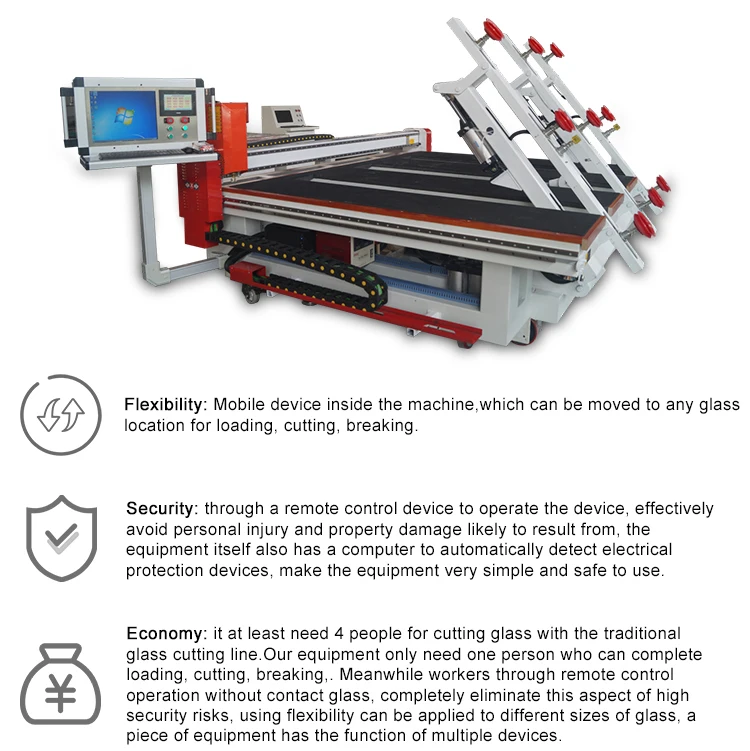 Flexibility: Mobile device inside the machine,which can be moved to any glass location for loading, cutting, breaking.

Security: through a remote control device to operate the device, effectively avoid personal injury and property damage likely to result from, the equipment itself also has a computer to automatically detect electrical protection devices, make the equipment very simple and safe to use.

Economy: it at least need 4 people for cutting glass with the traditional glass cutting line.Our equipment only need one person who can complete loading, cutting, breaking,. Meanwhile workers through remote control operation without contact glass, completely eliminate this aspect of high security risks, using flexibility can be applied to different sizes of glass, a piece of equipment has the function of multiple devices.